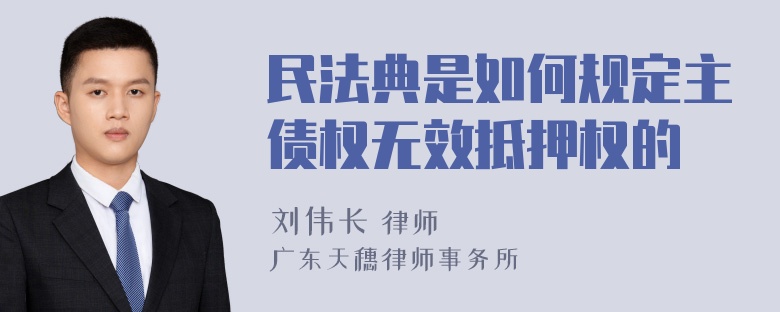 民法典是如何规定主债权无效抵押权的

刘伟长 律师
广东天穗律师事务所